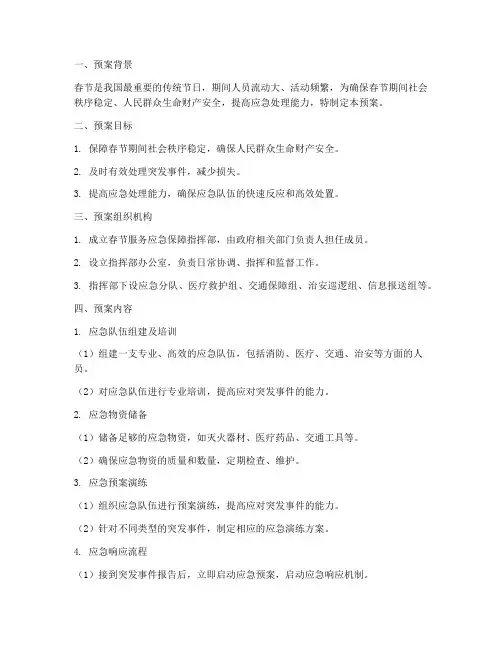 一、预案背景

春节是我国最重要的传统节日，期间人员流动大、活动频繁，为确保春节期间社会秩序稳定、人民群众生命财产安全，提高应急处理能力，特制定本预案。

二、预案目标

1. 保障春节期间社会秩序稳定，确保人民群众生命财产安全。

2. 及时有效处理突发事件，减少损失。

3. 提高应急处理能力，确保应急队伍的快速反应和高效处置。

三、预案组织机构

1. 成立春节服务应急保障指挥部，由政府相关部门负责人担任成员。

2. 设立指挥部办公室，负责日常协调、指挥和监督工作。

3. 指挥部下设应急分队、医疗救护组、交通保障组、治安巡逻组、信息报送组等。

四、预案内容

1. 应急队伍组建及培训

（1）组建一支专业、高效的应急队伍，包括消防、医疗、交通、治安等方面的人员。

（2）对应急队伍进行专业培训，提高应对突发事件的能力。

2. 应急物资储备

（1）储备足够的应急物资，如灭火器材、医疗药品、交通工具等。

（2）确保应急物资的质量和数量，定期检查、维护。

3. 应急预案演练

（1）组织应急队伍进行预案演练，提高应对突发事件的能力。

（2）针对不同类型的突发事件，制定相应的应急演练方案。

4. 应急响应流程

（1）接到突发事件报告后，立即启动应急预案，启动应急响应机制。